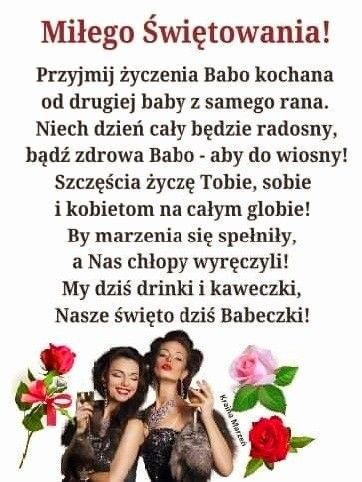 Miłego Świętowania!

Przyjmij życzenia Babo kochana
od drugiej baby z samego rana.
Niech dzień cały będzie radosny,
bądź zdrowa Babo - aby do wiosny!
Szczęścia życzę Tobie, sobie
i kobietom na całym globie!
By marzenia się spełniły,
a Nas chłopy wyręczyli!
My dziś drinki i kaweczki,
Nasze święto dziś Babeczki!

Kraina Marzeń